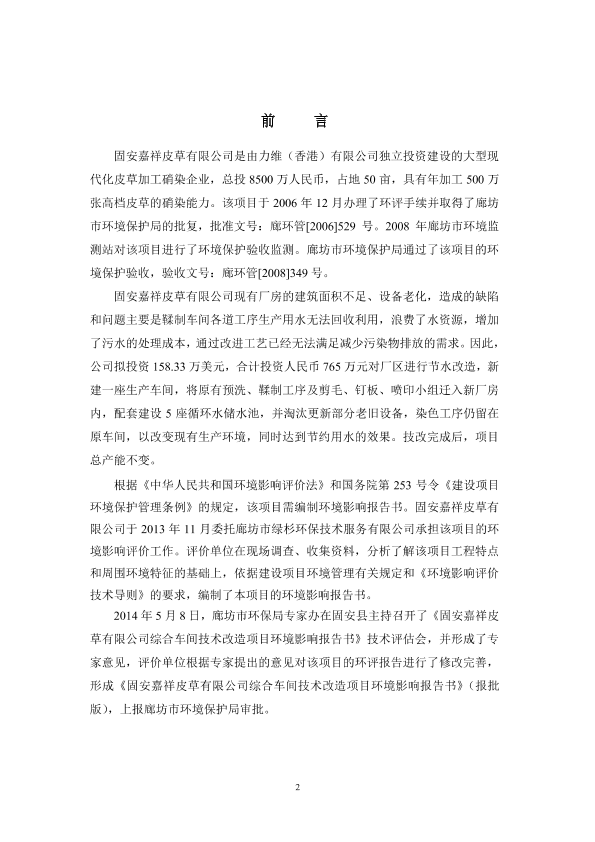 前　言

固安嘉祥皮草有限公司是由力维（香港）有限公司独立投资建设的大型现代化皮草加工硝染企业，总投 8500 万人民币，占地 50 亩，具有年加工 500 万张高档皮草的硝染能力。该项目于 2006 年 12 月办理了环评手续并取得了廊坊市环境保护局的批复，批准文号：廊环管[2006]529 号。2008 年廊坊市环境监测站对该项目进行了环境保护验收监测。廊坊市环境保护局通过了该项目的环境保护验收，验收文号：廊环管[2008]349 号。

固安嘉祥皮草有限公司现有厂房的建筑面积不足、设备老化，造成的缺陷和问题主要是鞣制车间各道工序生产用水无法回收利用，浪费了水资源，增加了污水的处理成本，通过改进工艺已经无法满足减少污染物排放的需求。因此，公司拟投资 158.33 万美元，合计投资人民币 765 万元对厂区进行节水改造，新建一座生产车间，将原有预洗、鞣制工序及剪毛、钉板、喷印小组迁入新厂房内，配套建设 5 座循环水储水池，并淘汰更新部分老旧设备，染色工序仍留在原车间，以改变现有生产环境，同时达到节约用水的效果。技改完成后，项目总产能不变。

根据《中华人民共和国环境影响评价法》和国务院第 253 号令《建设项目环境保护管理条例》的规定，该项目需编制环境影响报告书。固安嘉祥皮草有限公司于 2013 年 11 月委托廊坊市绿杉环保技术服务有限公司承担该项目的环境影响评价工作。评价单位在现场调查、收集资料，分析了解该项目工程特点和周围环境特征的基础上，依据建设项目环境管理有关规定和《环境影响评价技术导则》的要求，编制了本项目的环境影响报告书。

2014 年 5 月 8 日，廊坊市环保局专家办在固安县主持召开了《固安嘉祥皮草有限公司综合车间技术改造项目环境影响报告书》技术评估会，并形成了专家意见，评价单位根据专家提出的意见对该项目的环评报告进行了修改完善，形成《固安嘉祥皮草有限公司综合车间技术改造项目环境影响报告书》（报批版），上报廊坊市环境保护局审批。

2